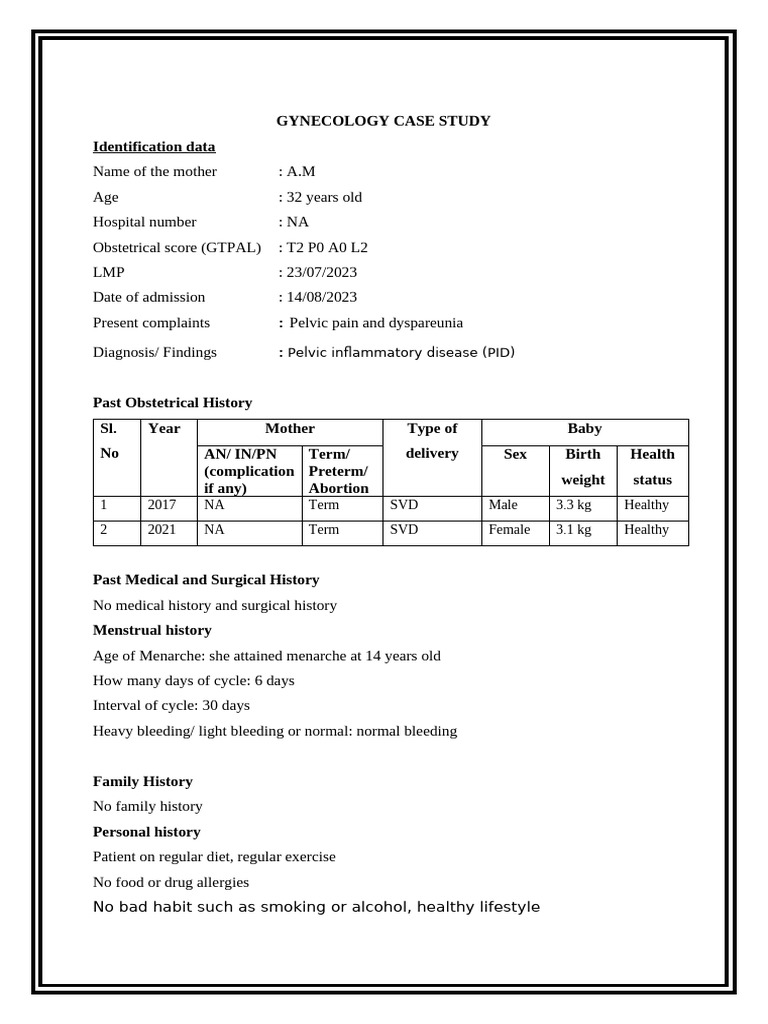 GYNECOLOGY CASE STUDY

Identification data

Name of the mother : A.M

Age : 32 years old

Hospital number : NA

Obstetrical score (GTPAL) : T2 P0 A0 L2

LMP : 23/07/2023

Date of admission : 14/08/2023

Present complaints : Pelvic pain and dyspareunia

Diagnosis/ Findings : Pelvic inflammatory disease (PID)

Past Obstetrical History

| Sl. No | Year | Mother AN/ IN/PN (complication if any) | Mother Term/ Preterm/ Abortion | Type of delivery | Baby Sex | Baby Birth weight | Baby Health status |
|---|---|---|---|---|---|---|---|
| 1 | 2017 | NA | Term | SVD | Male | 3.3 kg | Healthy |
| 2 | 2021 | NA | Term | SVD | Female | 3.1 kg | Healthy |

Past Medical and Surgical History

No medical history and surgical history

Menstrual history

Age of Menarche: she attained menarche at 14 years old

How many days of cycle: 6 days

Interval of cycle: 30 days

Heavy bleeding/ light bleeding or normal: normal bleeding

Family History

No family history

Personal history

Patient on regular diet, regular exercise

No food or drug allergies

No bad habit such as smoking or alcohol, healthy lifestyle